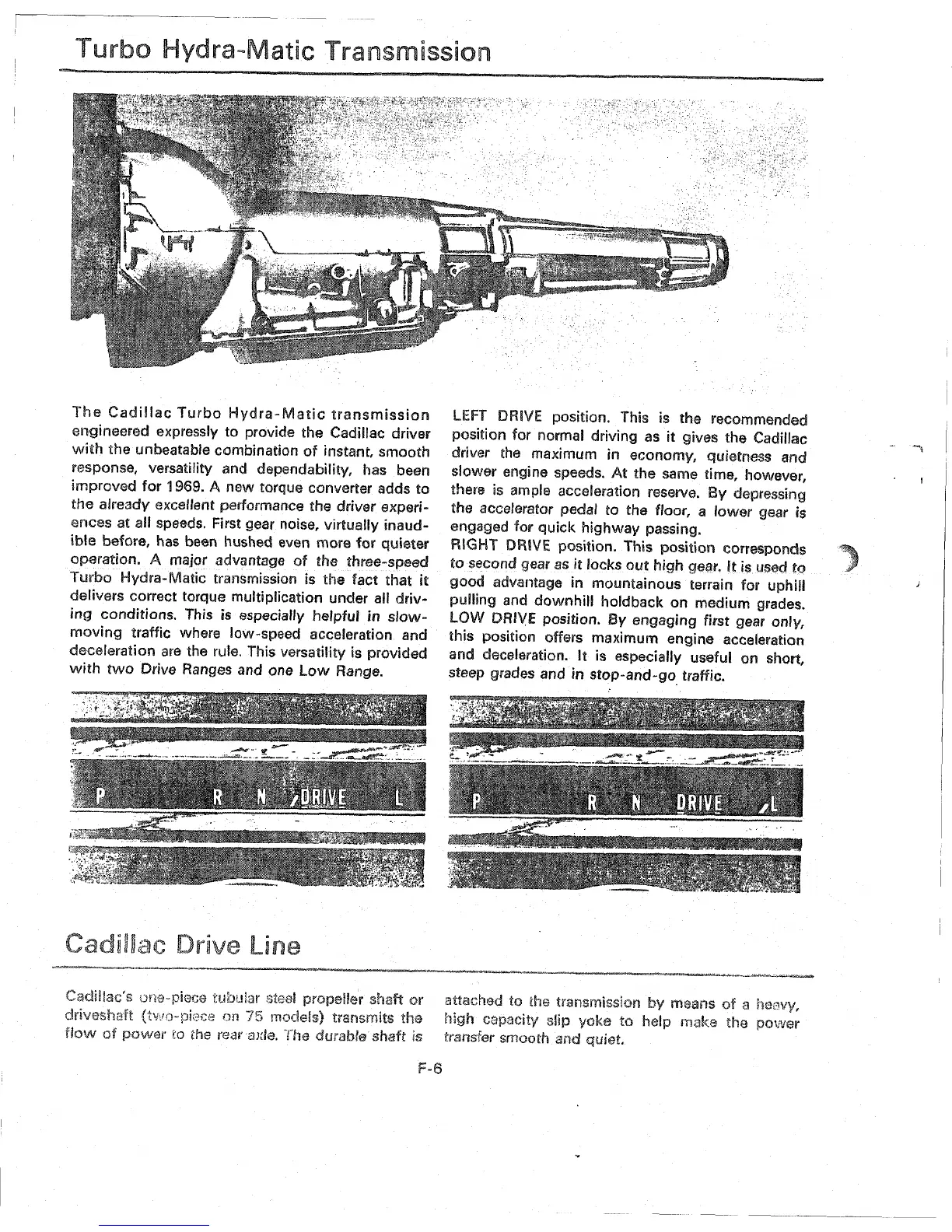 Turbo Hydra-Matic Transmission

The Cadillac Turbo Hydra-Matic transmission engineered expressly to provide the Cadillac driver with the unbeatable combination of instant, smooth response, versatility and dependability, has been improved for 1969. A new torque converter adds to the already excellent performance the driver experiences at all speeds. First gear noise, virtually inaudible before, has been hushed even more for quieter operation. A major advantage of the three-speed Turbo Hydra-Matic transmission is the fact that it delivers correct torque multiplication under all driving conditions. This is especially helpful in slow-moving traffic where low-speed acceleration and deceleration are the rule. This versatility is provided with two Drive Ranges and one Low Range.

LEFT DRIVE position. This is the recommended position for normal driving as it gives the Cadillac driver the maximum in economy, quietness and slower engine speeds. At the same time, however, there is ample acceleration reserve. By depressing the accelerator pedal to the floor, a lower gear is engaged for quick highway passing.
RIGHT DRIVE position. This position corresponds to second gear as it locks out high gear. It is used to good advantage in mountainous terrain for uphill pulling and downhill holdback on medium grades.
LOW DRIVE position. By engaging first gear only, this position offers maximum engine acceleration and deceleration. It is especially useful on short, steep grades and in stop-and-go traffic.

P R N DRIVE L

P R N DRIVE L

Cadillac Drive Line

Cadillac's one-piece tubular steel propeller shaft or driveshaft (two-piece on 75 models) transmits the flow of power to the rear axle. The durable shaft is attached to the transmission by means of a heavy, high capacity slip yoke to help make the power transfer smooth and quiet.

F-6